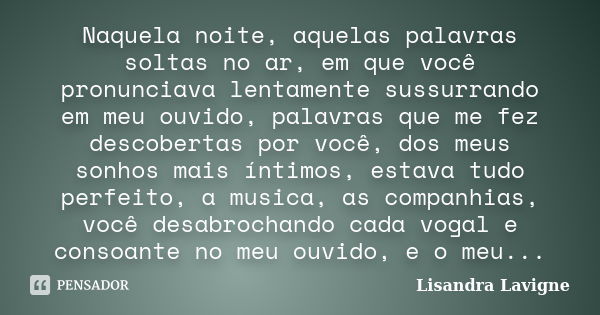 Naquela noite, aquelas palavras soltas no ar, em que você pronunciava lentamente sussurrando em meu ouvido, palavras que me fez descobertas por você, dos meus sonhos mais íntimos, estava tudo perfeito, a musica, as companhias, você desabrochando cada vogal e consoante no meu ouvido, e o meu...

PENSADOR

Lisandra Lavigne